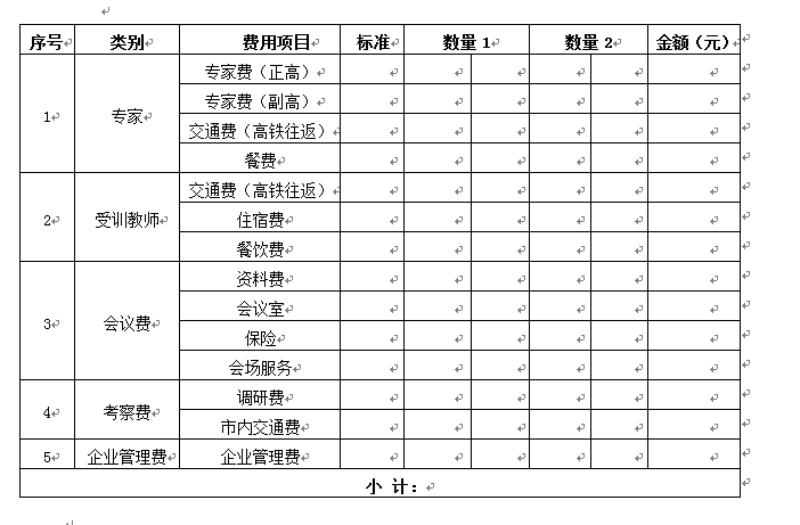 | 序号 | 类别 | 费用项目 | 标准 | 数量 1 | | 数量 2 | | 金额（元） |
|---|---|---|---|---|---|---|---|---|
| 1 | 专家 | 专家费（正高） | | | | | | |
| | | 专家费（副高） | | | | | | |
| | | 交通费（高铁往返） | | | | | | |
| | | 餐费 | | | | | | |
| 2 | 受训教师 | 交通费（高铁往返） | | | | | | |
| | | 住宿费 | | | | | | |
| | | 餐饮费 | | | | | | |
| 3 | 会议费 | 资料费 | | | | | | |
| | | 会议室 | | | | | | |
| | | 保险 | | | | | | |
| | | 会场服务 | | | | | | |
| 4 | 考察费 | 调研费 | | | | | | |
| | | 市内交通费 | | | | | | |
| 5 | 企业管理费 | 企业管理费 | | | | | | |
| 小 计： | | | | | | | | |